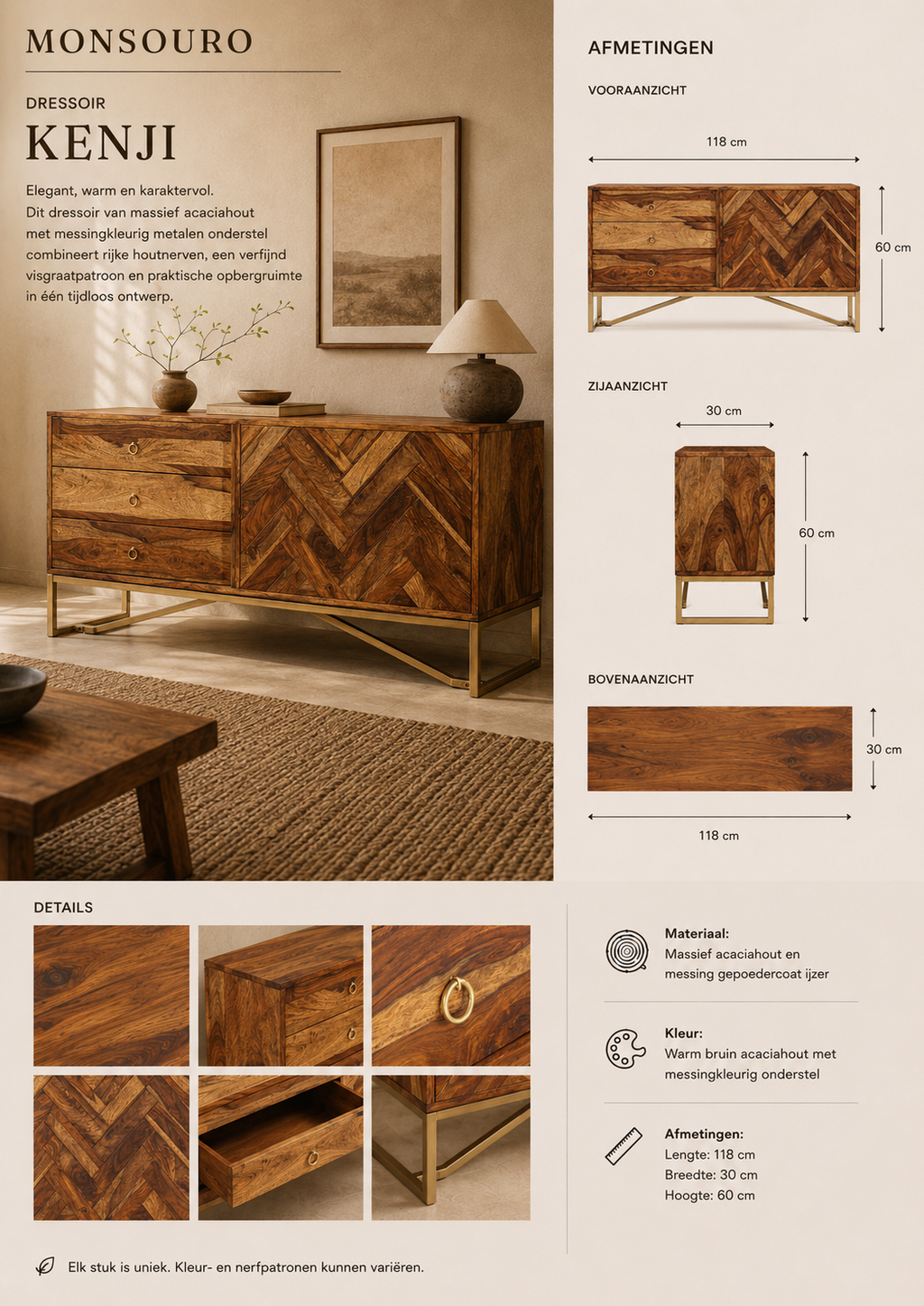 MONSOURO

DRESSOIR

KENJI

Elegant, warm en karaktervol. Dit dressoir van massief acaciahout met messingkleurig metalen onderstel combineert rijke houtnerven, een verfijnd visgraatpatroon en praktische opbergruimte in één tijdloos ontwerp.

AFMETINGEN

VOORAANZICHT

118 cm

60 cm

ZIJAANZICHT

30 cm

60 cm

BOVENAANZICHT

30 cm

118 cm

DETAILS

Materiaal:
Massief acaciahout en messing gepoedercoat ijzer

Kleur:
Warm bruin acaciahout met messingkleurig onderstel

Afmetingen:
Lengte: 118 cm
Breedte: 30 cm
Hoogte: 60 cm

Elk stuk is uniek. Kleur- en nerfpatronen kunnen variëren.